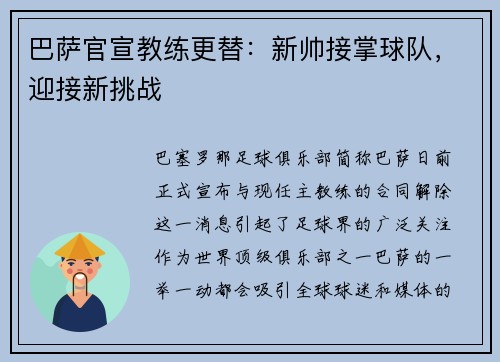 巴萨官宣教练更替：新帅接掌球队，迎接新挑战

巴塞罗那足球俱乐部简称巴萨日前正式宣布与现任主教练的合同解除这一消息引起了足球界的广泛关注作为世界顶级俱乐部之一巴萨的一举一动都会吸引全球球迷和媒体的